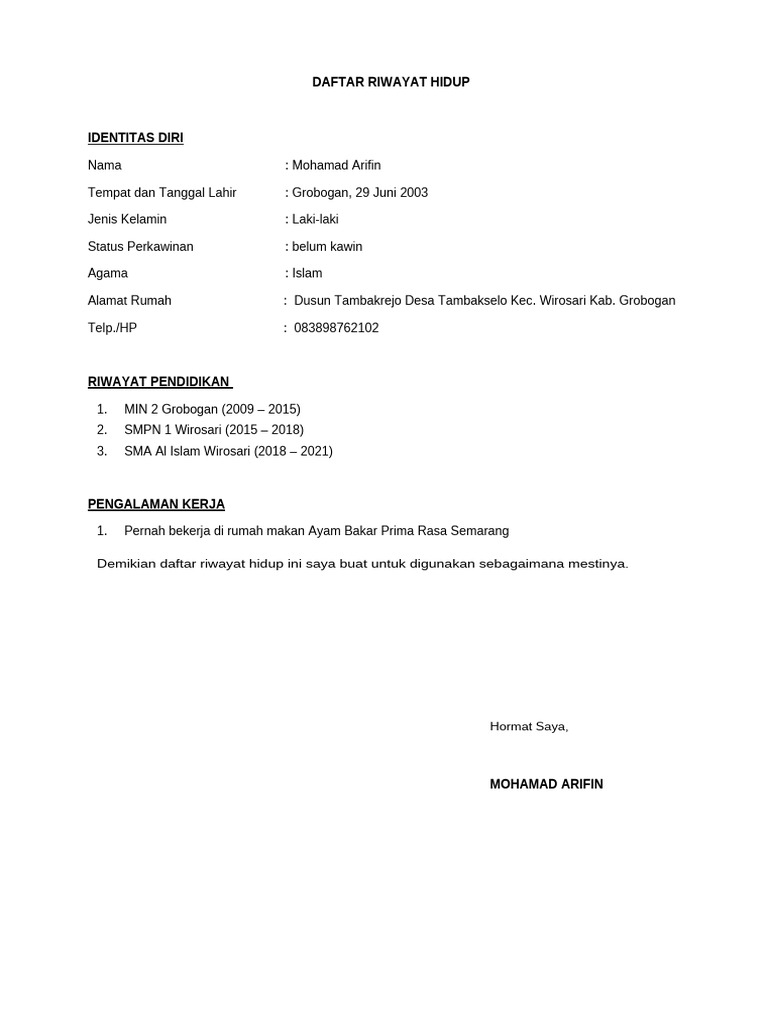 DAFTAR RIWAYAT HIDUP

IDENTITAS DIRI

Nama : Mohamad Arifin

Tempat dan Tanggal Lahir : Grobogan, 29 Juni 2003

Jenis Kelamin : Laki-laki

Status Perkawinan : belum kawin

Agama : Islam

Alamat Rumah : Dusun Tambakrejo Desa Tambakselo Kec. Wirosari Kab. Grobogan

Telp./HP : 083898762102

RIWAYAT PENDIDIKAN

1. MIN 2 Grobogan (2009 – 2015)
2. SMPN 1 Wirosari (2015 – 2018)
3. SMA Al Islam Wirosari (2018 – 2021)

PENGALAMAN KERJA

1. Pernah bekerja di rumah makan Ayam Bakar Prima Rasa Semarang

Demikian daftar riwayat hidup ini saya buat untuk digunakan sebagaimana mestinya.

Hormat Saya,

MOHAMAD ARIFIN